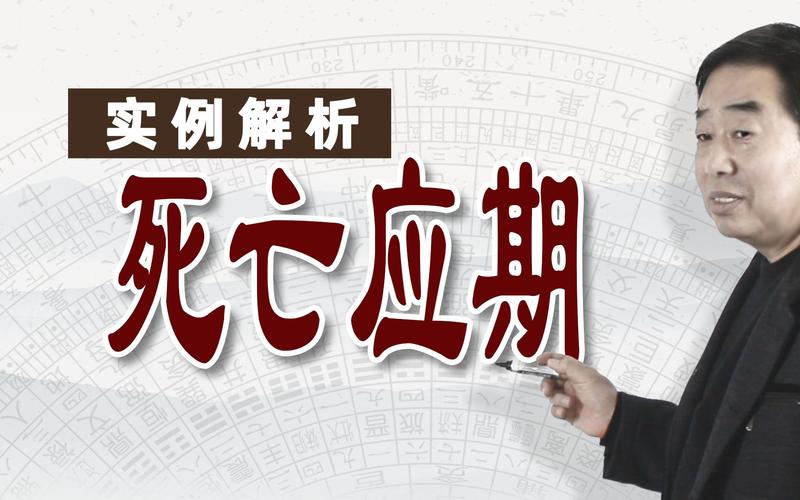 实例解析

死亡应期